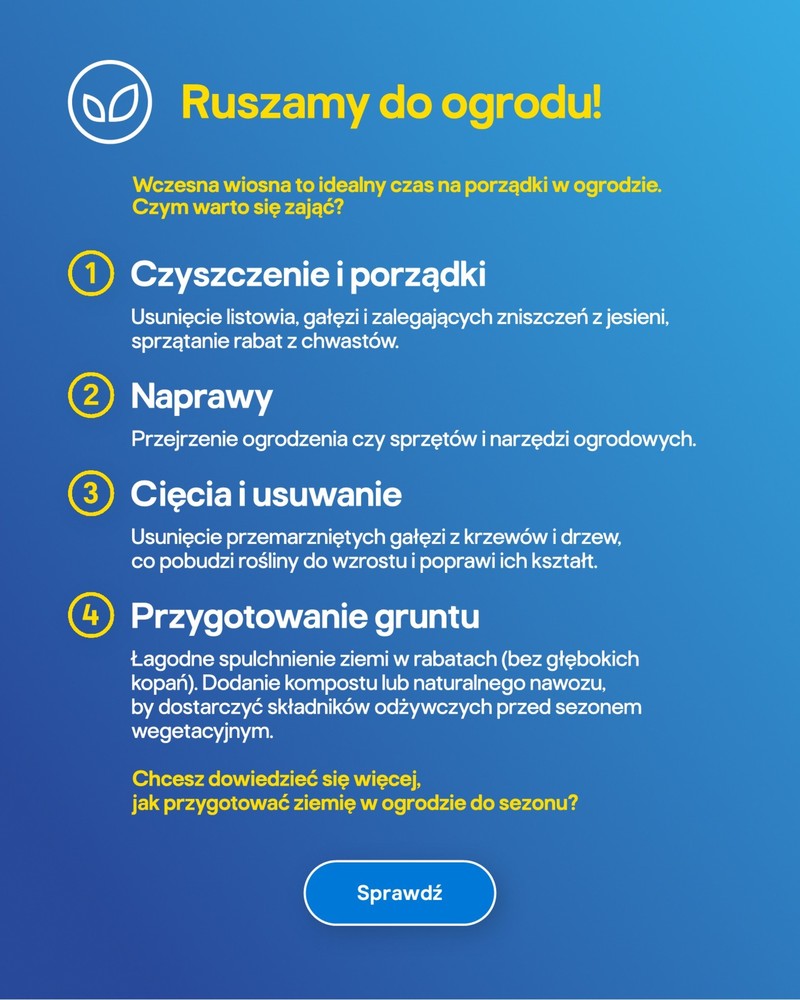 Ruszamy do ogrodu!

Wczesna wiosna to idealny czas na porządki w ogrodzie. Czym warto się zająć?

1 Czyszczenie i porządki

Usunięcie listowia, gałęzi i zalegających zniszczeń z jesieni, sprzątanie rabat z chwastów.

2 Naprawy

Przejrzenie ogrodzenia czy sprzętów i narzędzi ogrodowych.

3 Cięcia i usuwanie

Usunięcie przemarzniętych gałęzi z krzewów i drzew, co pobudzi rośliny do wzrostu i poprawi ich kształt.

4 Przygotowanie gruntu

Łagodne spulchnienie ziemi w rabatach (bez głębokich kopań). Dodanie kompostu lub naturalnego nawozu, by dostarczyć składników odżywczych przed sezonem wegetacyjnym.

Chcesz dowiedzieć się więcej, jak przygotować ziemię w ogrodzie do sezonu?

Sprawdź